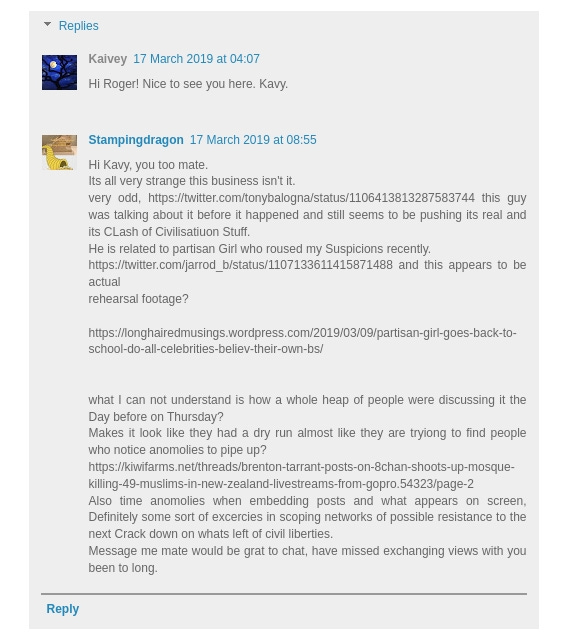 Replies

Kaivey 17 March 2019 at 04:07

Hi Roger! Nice to see you here. Kavy.

Stampingdragon 17 March 2019 at 08:55

Hi Kavy, you too mate.
Its all very strange this business isn't it.
very odd, https://twitter.com/tonybalogna/status/1106413813287583744 this guy was talking about it before it happened and still seems to be pushing its real and its CLash of Civilisatiuon Stuff.
He is related to partisan Girl who roused my Suspicions recently.
https://twitter.com/jarrod_b/status/1107133611415871488 and this appears to be actual
rehearsal footage?

https://longhairedmusings.wordpress.com/2019/03/09/partisan-girl-goes-back-to-school-do-all-celebrities-believ-their-own-bs/

what I can not understand is how a whole heap of people were discussing it the Day before on Thursday?
Makes it look like they had a dry run almost like they are tryiong to find people who notice anomolies to pipe up?
https://kiwifarms.net/threads/brenton-tarrant-posts-on-8chan-shoots-up-mosque-killing-49-muslims-in-new-zealand-livestreams-from-gopro.54323/page-2
Also time anomolies when embedding posts and what appears on screen, Definitely some sort of excercies in scoping networks of possible resistance to the next Crack down on whats left of civil liberties.
Message me mate would be grat to chat, have missed exchanging views with you been to long.

Reply